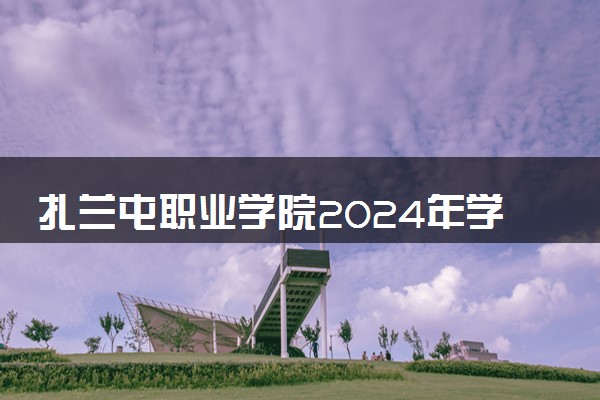 扎兰屯职业学院2024年学